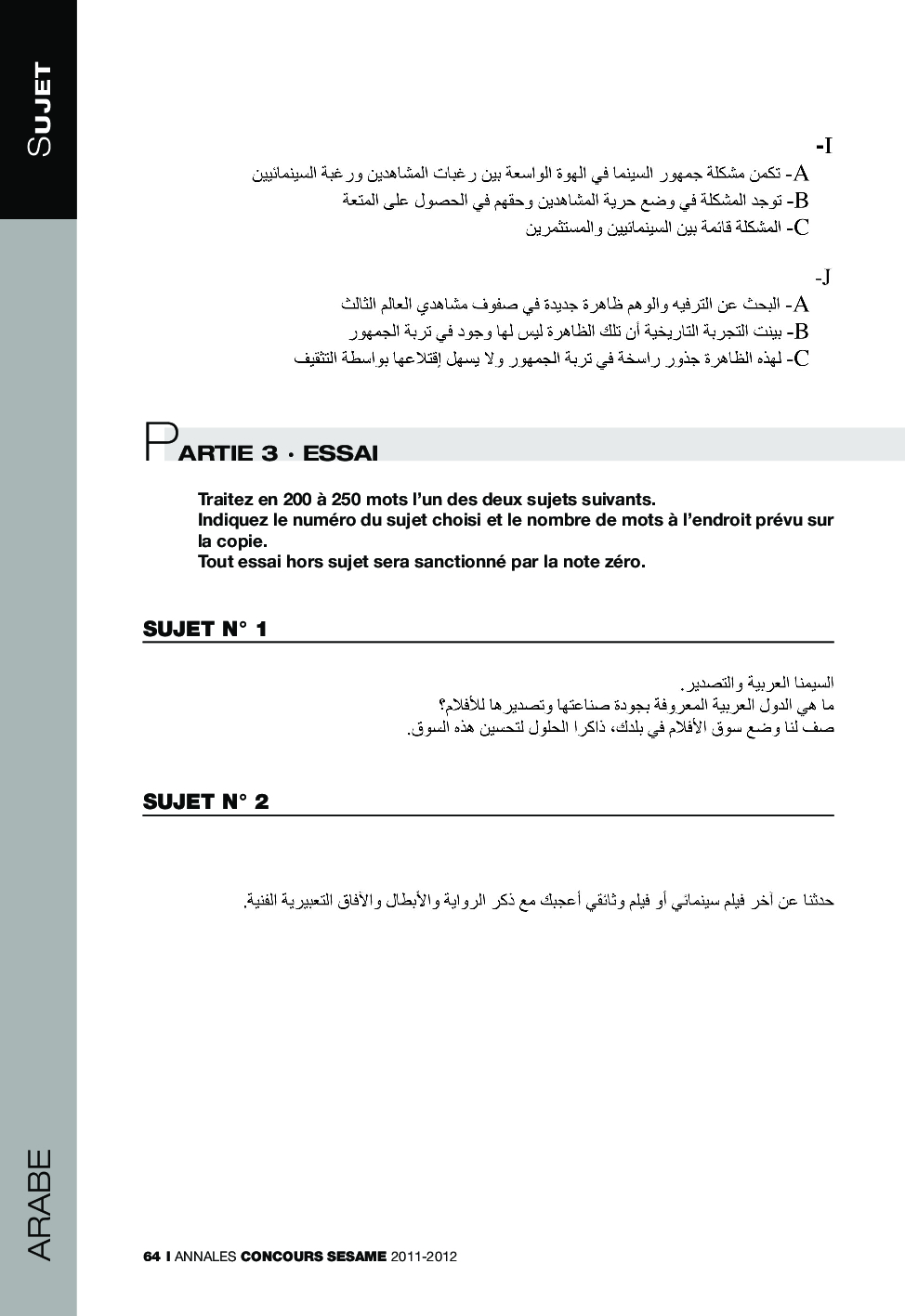 SUJET

I-
A- تكمن مشكلة جمهور السينما في الهوة الواسعة بين رغبات المشاهدين ورغبة السينمائيين
B- توجد المشكلة في وضع حرية المشاهدين وحقهم في الحصول على المتعة
C- المشكلة قائمة بين السينمائيين والمستثمرين

J-
A- البحث عن الترفيه والوهم ظاهرة جديدة في صفوف مشاهدي العالم الثالث
B- بينت التجربة التاريخية أن تلك الظاهرة ليس لها وجود في تربة الجمهور
C- لهذه الظاهرة جذور راسخة في تربة الجمهور ولا يسهل إقتلاعها بواسطة التثقيف

PARTIE 3 · ESSAI

Traitez en 200 à 250 mots l'un des deux sujets suivants.
Indiquez le numéro du sujet choisi et le nombre de mots à l'endroit prévu sur la copie.
Tout essai hors sujet sera sanctionné par la note zéro.

SUJET N° 1

السينما العربية والتصدير.
ما هي الدول العربية المعروفة بجودة صناعتها وتصديرها للأفلام؟
صف لنا وضع سوق الأفلام في بلدك، ذاكرا الحلول لتحسين هذه السوق.

SUJET N° 2

حدثنا عن آخر فيلم سينمائي أو فيلم وثائقي أعجبك مع ذكر الرواية والأبطال والآفاق التعبيرية الفنية.

ARABE

64 I ANNALES CONCOURS SESAME 2011-2012